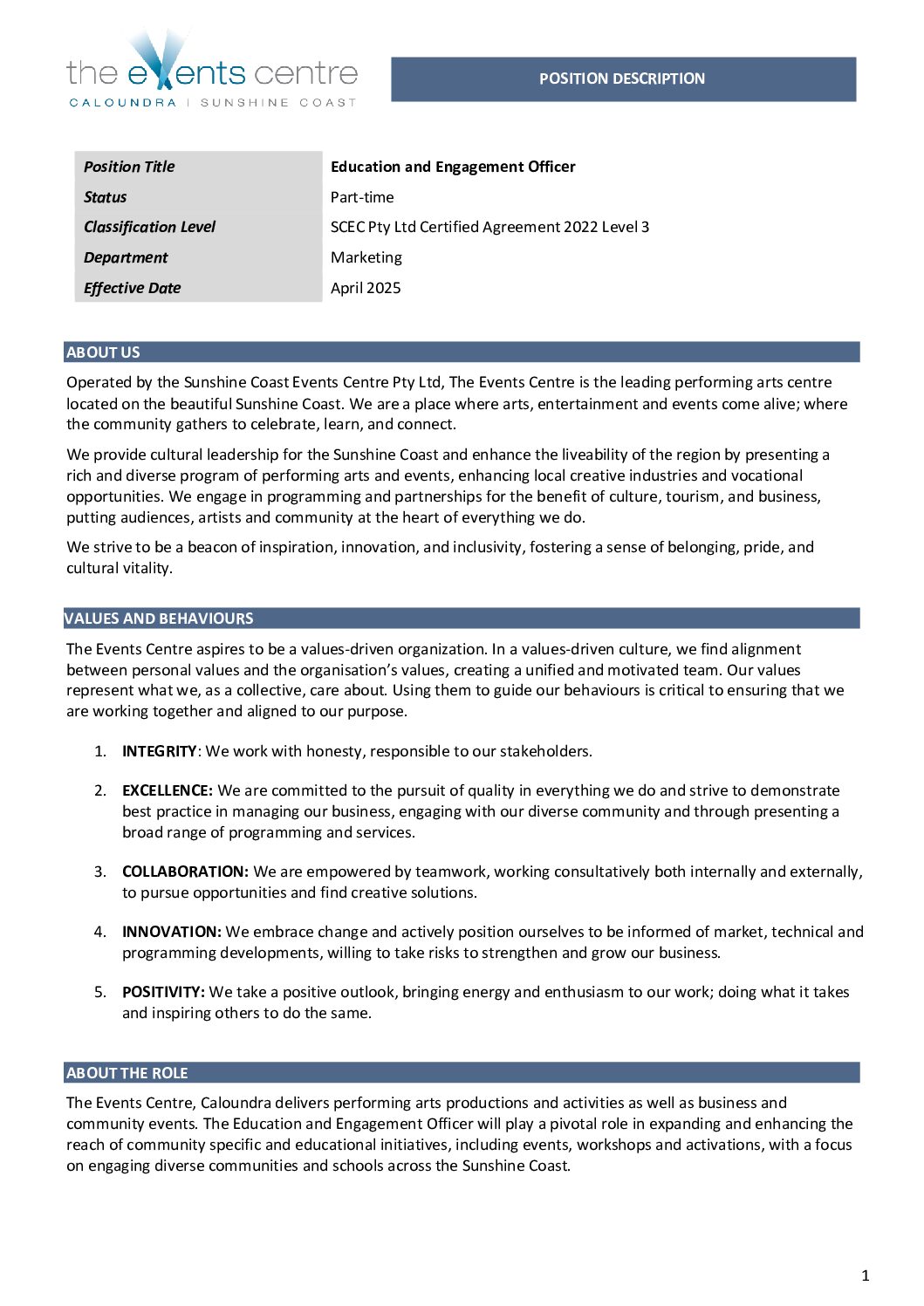 the events centre
CALOUNDRA | SUNSHINE COAST

POSITION DESCRIPTION

| Position Title | Education and Engagement Officer |
|---|---|
| Status | Part-time |
| Classification Level | SCEC Pty Ltd Certified Agreement 2022 Level 3 |
| Department | Marketing |
| Effective Date | April 2025 |

ABOUT US

Operated by the Sunshine Coast Events Centre Pty Ltd, The Events Centre is the leading performing arts centre located on the beautiful Sunshine Coast. We are a place where arts, entertainment and events come alive; where the community gathers to celebrate, learn, and connect.

We provide cultural leadership for the Sunshine Coast and enhance the liveability of the region by presenting a rich and diverse program of performing arts and events, enhancing local creative industries and vocational opportunities. We engage in programming and partnerships for the benefit of culture, tourism, and business, putting audiences, artists and community at the heart of everything we do.

We strive to be a beacon of inspiration, innovation, and inclusivity, fostering a sense of belonging, pride, and cultural vitality.

VALUES AND BEHAVIOURS

The Events Centre aspires to be a values-driven organization. In a values-driven culture, we find alignment between personal values and the organisation's values, creating a unified and motivated team. Our values represent what we, as a collective, care about. Using them to guide our behaviours is critical to ensuring that we are working together and aligned to our purpose.

1. INTEGRITY: We work with honesty, responsible to our stakeholders.

2. EXCELLENCE: We are committed to the pursuit of quality in everything we do and strive to demonstrate best practice in managing our business, engaging with our diverse community and through presenting a broad range of programming and services.

3. COLLABORATION: We are empowered by teamwork, working consultatively both internally and externally, to pursue opportunities and find creative solutions.

4. INNOVATION: We embrace change and actively position ourselves to be informed of market, technical and programming developments, willing to take risks to strengthen and grow our business.

5. POSITIVITY: We take a positive outlook, bringing energy and enthusiasm to our work; doing what it takes and inspiring others to do the same.

ABOUT THE ROLE

The Events Centre, Caloundra delivers performing arts productions and activities as well as business and community events. The Education and Engagement Officer will play a pivotal role in expanding and enhancing the reach of community specific and educational initiatives, including events, workshops and activations, with a focus on engaging diverse communities and schools across the Sunshine Coast.

1